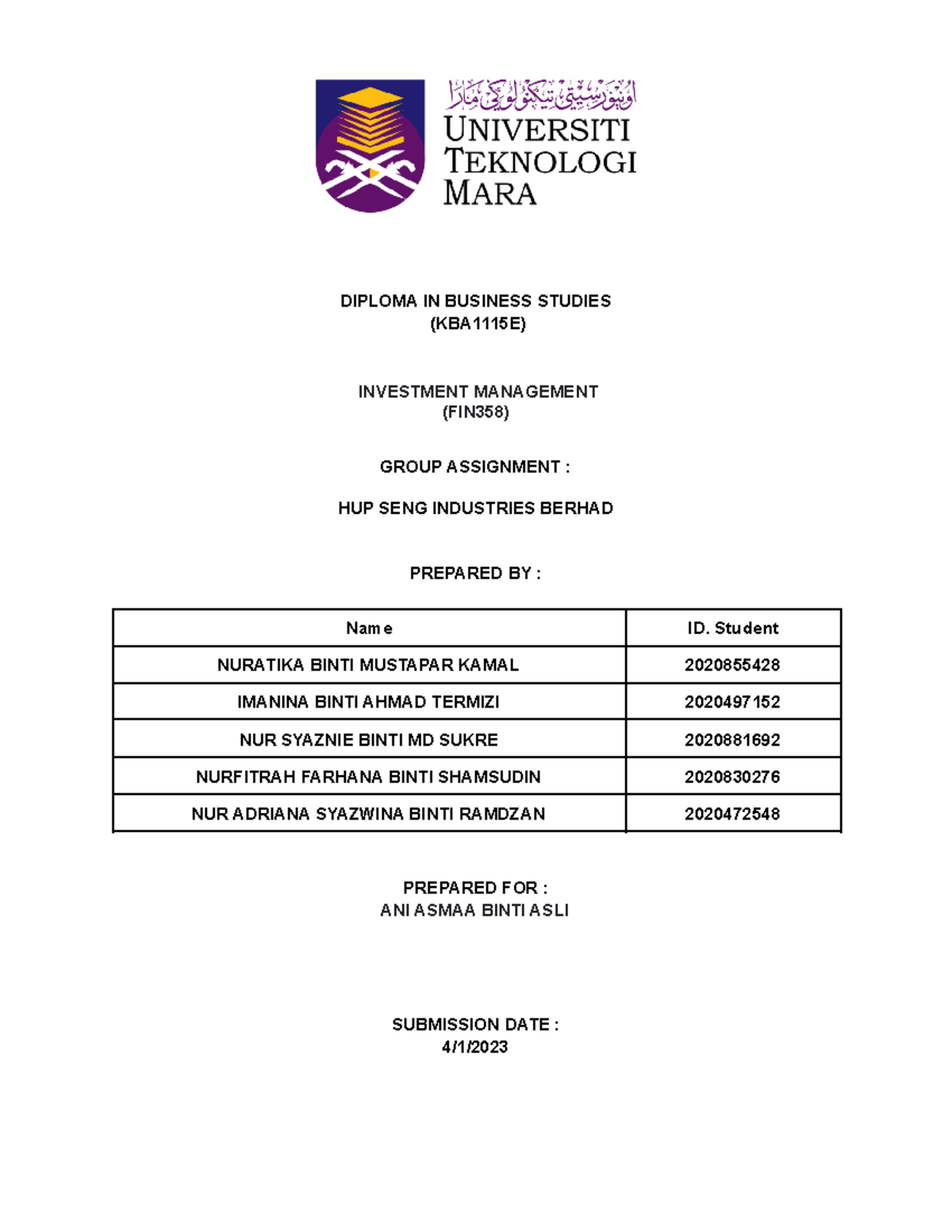 اونيۏرسيتي تيكنولوڬي مارا
UNIVERSITI TEKNOLOGI MARA

DIPLOMA IN BUSINESS STUDIES
(KBA1115E)

INVESTMENT MANAGEMENT
(FIN358)

GROUP ASSIGNMENT :

HUP SENG INDUSTRIES BERHAD

PREPARED BY :

| Name | ID. Student |
|---|---|
| NURATIKA BINTI MUSTAPAR KAMAL | 2020855428 |
| IMANINA BINTI AHMAD TERMIZI | 2020497152 |
| NUR SYAZNIE BINTI MD SUKRE | 2020881692 |
| NURFITRAH FARHANA BINTI SHAMSUDIN | 2020830276 |
| NUR ADRIANA SYAZWINA BINTI RAMDZAN | 2020472548 |

PREPARED FOR :
ANI ASMAA BINTI ASLI

SUBMISSION DATE :
4/1/2023